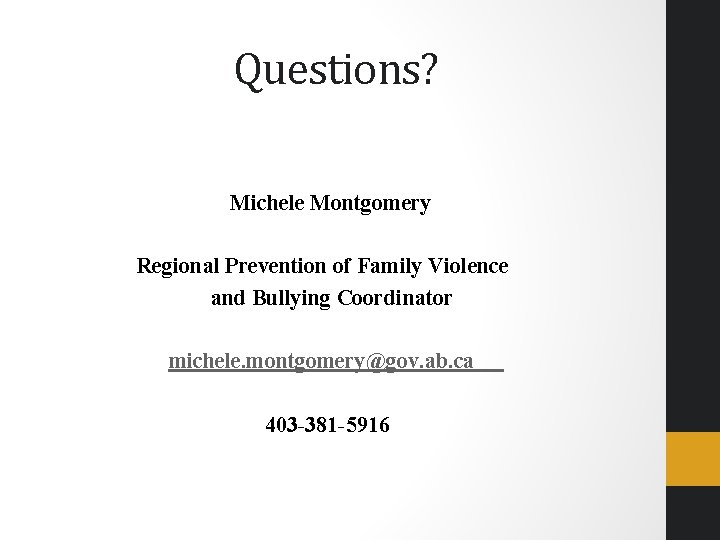 Questions?

Michele Montgomery

Regional Prevention of Family Violence and Bullying Coordinator

michele.montgomery@gov.ab.ca

403-381-5916